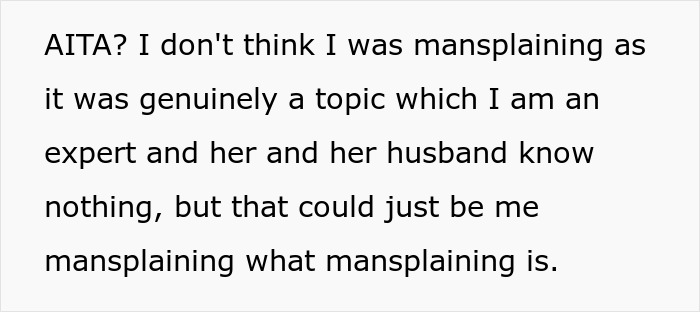 AITA? I don't think I was mansplaining as it was genuinely a topic which I am an expert and her and her husband know nothing, but that could just be me mansplaining what mansplaining is.